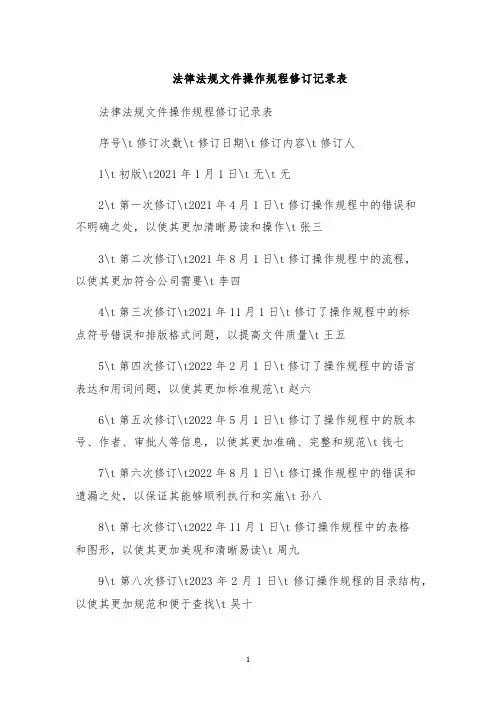 法律法规文件操作规程修订记录表

法律法规文件操作规程修订记录表

序号\t 修订次数\t 修订日期\t 修订内容\t 修订人

1\t 初版\t2021 年 1 月 1 日\t 无\t 无

2\t 第一次修订\t2021 年 4 月 1 日\t 修订操作规程中的错误和不明确之处，以使其更加清晰易读和操作\t 张三

3\t 第二次修订\t2021 年 8 月 1 日\t 修订操作规程中的流程，以使其更加符合公司需要\t 李四

4\t 第三次修订\t2021 年 11 月 1 日\t 修订了操作规程中的标点符号错误和排版格式问题，以提高文件质量\t 王五

5\t 第四次修订\t2022 年 2 月 1 日\t 修订了操作规程中的语言表达和用词问题，以使其更加标准规范\t 赵六

6\t 第五次修订\t2022 年 5 月 1 日\t 修订了操作规程中的版本号、作者、审批人等信息，以使其更加准确、完整和规范\t 钱七

7\t 第六次修订\t2022 年 8 月 1 日\t 修订操作规程中的错误和遗漏之处，以保证其能够顺利执行和实施\t 孙八

8\t 第七次修订\t2022 年 11 月 1 日\t 修订操作规程中的表格和图形，以使其更加美观和清晰易读\t 周九

9\t 第八次修订\t2023 年 2 月 1 日\t 修订操作规程的目录结构，以使其更加规范和便于查找\t 吴十

1